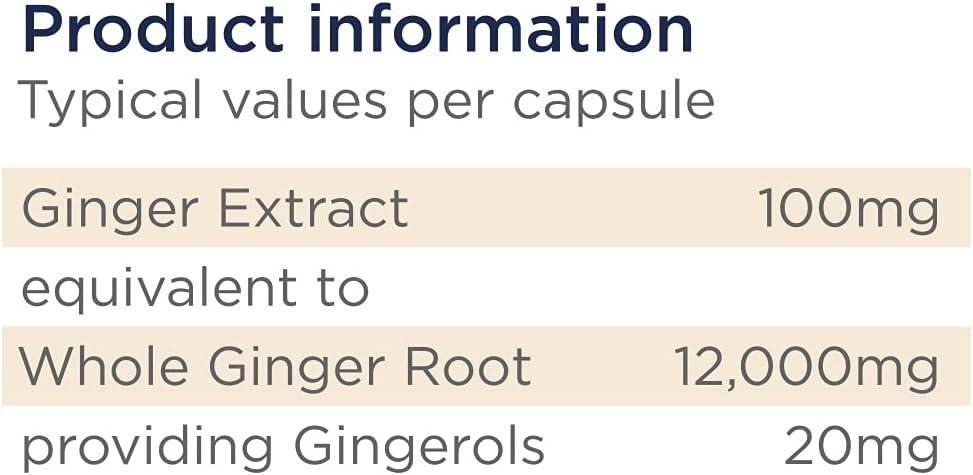 Product information
Typical values per capsule

| | |
|---|---|
| Ginger Extract | 100mg |
| equivalent to | |
| Whole Ginger Root | 12,000mg |
| providing Gingerols | 20mg |